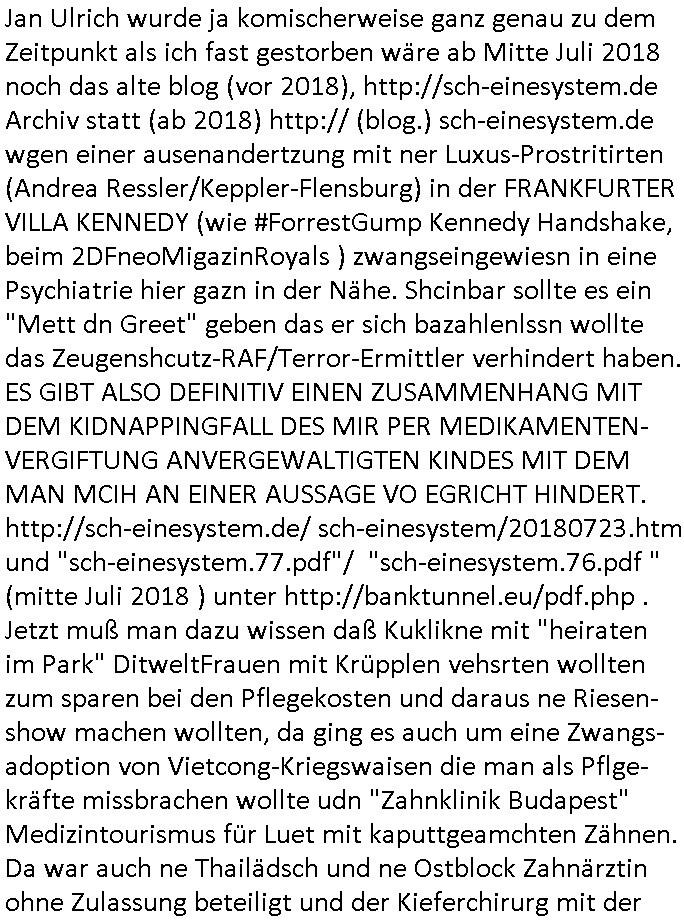 Jan Ulrich wurde ja komischerweise ganz genau zu dem Zeitpunkt als ich fast gestorben wäre ab Mitte Juli 2018 noch das alte blog (vor 2018), http://sch-einesystem.de Archiv statt (ab 2018) http:// (blog.) sch-einesystem.de wgen einer ausenandertzung mit ner Luxus-Prostritirten (Andrea Ressler/Keppler-Flensburg) in der FRANKFURTER VILLA KENNEDY (wie #ForrestGump Kennedy Handshake, beim 2DFneoMigazinRoyals ) zwangseingewiesn in eine Psychiatrie hier gazn in der Nähe. Shcinbar sollte es ein "Mett dn Greet" geben das er sich bazahlenlssn wollte das Zeugenshcutz-RAF/Terror-Ermittler verhindert haben. ES GIBT ALSO DEFINITIV EINEN ZUSAMMENHANG MIT DEM KIDNAPPINGFALL DES MIR PER MEDIKAMENTEN-VERGIFTUNG ANVERGEWALTIGTEN KINDES MIT DEM MAN MCIH AN EINER AUSSAGE VO EGRICHT HINDERT. http://sch-einesystem.de/ sch-einesystem/20180723.htm und "sch-einesystem.77.pdf"/ "sch-einesystem.76.pdf " (mitte Juli 2018 ) unter http://banktunnel.eu/pdf.php . Jetzt muß man dazu wissen daß Kuklikne mit "heiraten im Park" DitweltFrauen mit Krüpplen vehsrten wollten zum sparen bei den Pflegekosten und daraus ne Riesenshow machen wollten, da ging es auch um eine Zwangsadoption von Vietcong-Kriegswaisen die man als Pflgekräfte missbrachen wollte udn "Zahnklinik Budapest" Medizintourismus für Luet mit kaputtgeamchten Zähnen. Da war auch ne Thailädsch und ne Ostblock Zahnärztin ohne Zulassung beteiligt und der Kieferchirurg mit der